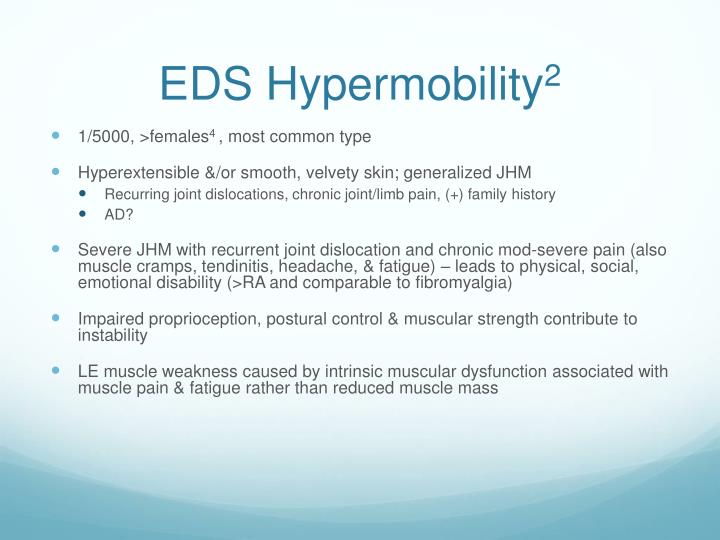 EDS Hypermobility$^2$

- 1/5000, >females$^4$ , most common type
- Hyperextensible &/or smooth, velvety skin; generalized JHM
  - Recurring joint dislocations, chronic joint/limb pain, (+) family history
  - AD?
- Severe JHM with recurrent joint dislocation and chronic mod-severe pain (also muscle cramps, tendinitis, headache, & fatigue) – leads to physical, social, emotional disability (>RA and comparable to fibromyalgia)
- Impaired proprioception, postural control & muscular strength contribute to instability
- LE muscle weakness caused by intrinsic muscular dysfunction associated with muscle pain & fatigue rather than reduced muscle mass